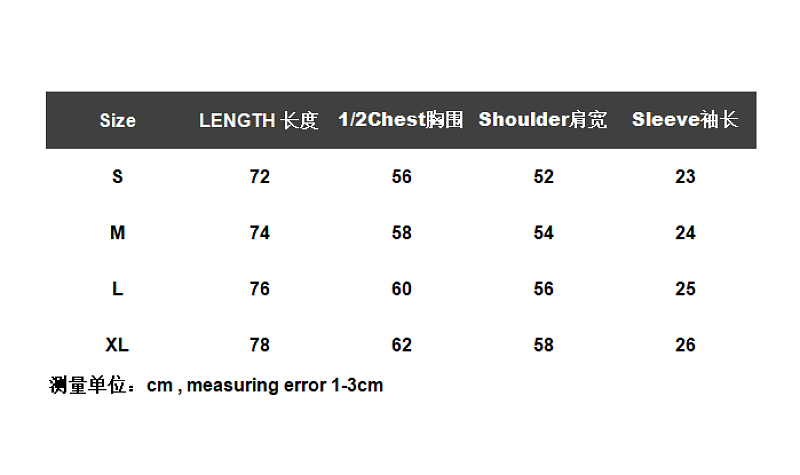 | Size | LENGTH 长度 | 1/2Chest胸围 | Shoulder肩宽 | Sleeve袖长 |
|---|---|---|---|---|
| S | 72 | 56 | 52 | 23 |
| M | 74 | 58 | 54 | 24 |
| L | 76 | 60 | 56 | 25 |
| XL | 78 | 62 | 58 | 26 |

测量单位：cm , measuring error 1-3cm